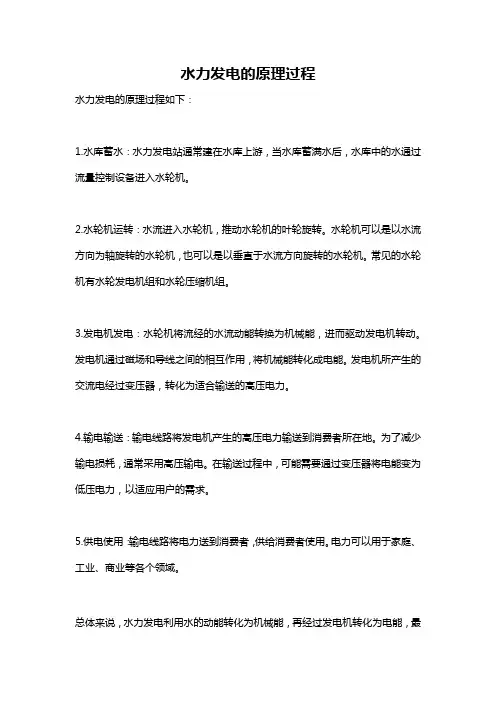 水力发电的原理过程

水力发电的原理过程如下：

1.水库蓄水：水力发电站通常建在水库上游，当水库蓄满水后，水库中的水通过流量控制设备进入水轮机。

2.水轮机运转：水流进入水轮机，推动水轮机的叶轮旋转。水轮机可以是以水流方向为轴旋转的水轮机，也可以是以垂直于水流方向旋转的水轮机。常见的水轮机有水轮发电机组和水轮压缩机组。

3.发电机发电：水轮机将流经的水流动能转换为机械能，进而驱动发电机转动。发电机通过磁场和导线之间的相互作用，将机械能转化成电能。发电机所产生的交流电经过变压器，转化为适合输送的高压电力。

4.输电输送：输电线路将发电机产生的高压电力输送到消费者所在地。为了减少输电损耗，通常采用高压输电。在输送过程中，可能需要通过变压器将电能变为低压电力，以适应用户的需求。

5.供电使用：输电线路将电力送到消费者，供给消费者使用。电力可以用于家庭、工业、商业等各个领域。

总体来说，水力发电利用水的动能转化为机械能，再经过发电机转化为电能，最